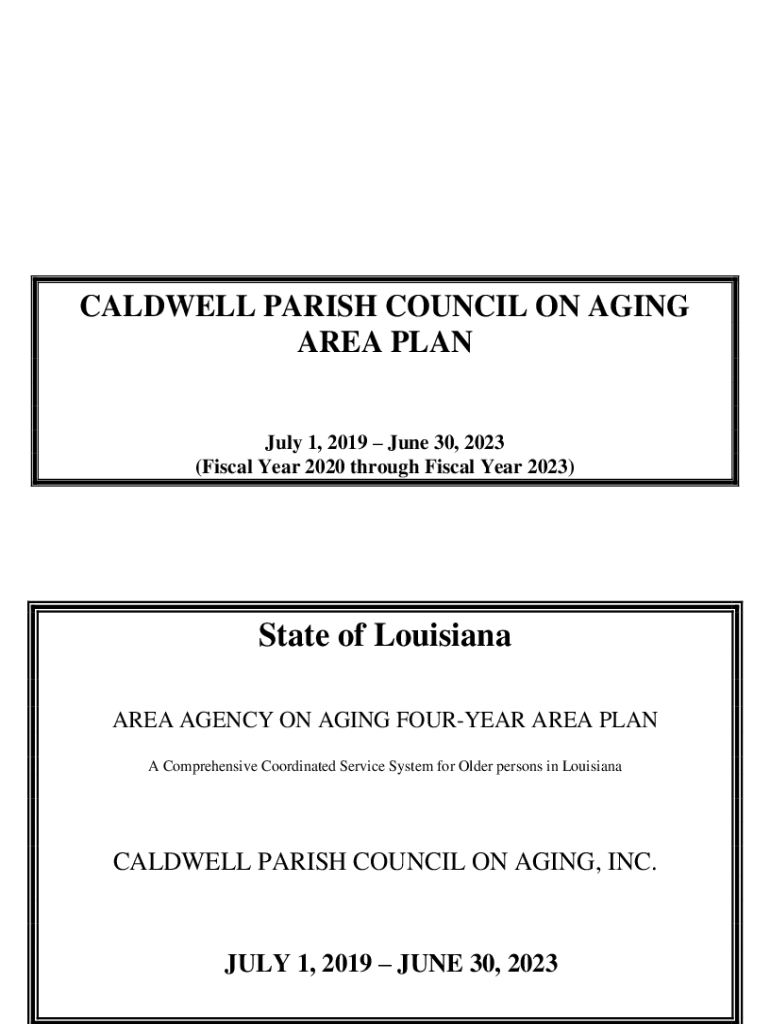 CALDWELL PARISH COUNCIL ON AGING
AREA PLAN

July 1, 2019 – June 30, 2023
(Fiscal Year 2020 through Fiscal Year 2023)

State of Louisiana

AREA AGENCY ON AGING FOUR-YEAR AREA PLAN

A Comprehensive Coordinated Service System for Older persons in Louisiana

CALDWELL PARISH COUNCIL ON AGING, INC.

JULY 1, 2019 – JUNE 30, 2023